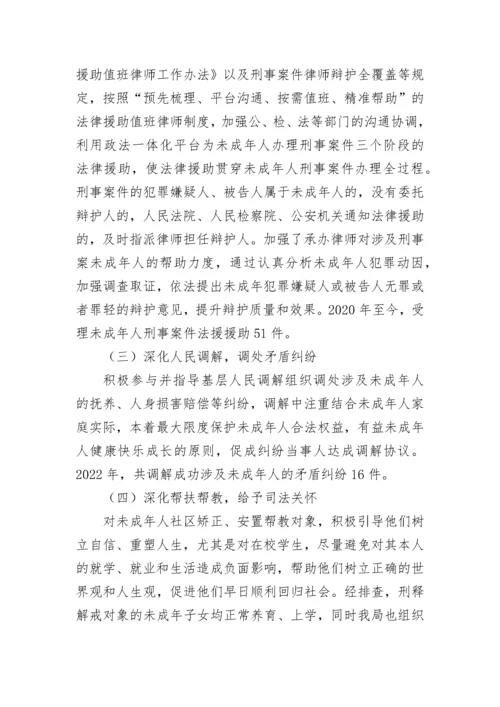 援助值班律师工作办法》以及刑事案件律师辩护全覆盖等规定，按照“预先梳理、平台沟通、按需值班、精准帮助”的法律援助值班律师制度，加强公、检、法等部门的沟通协调，利用政法一体化平台为未成年人办理刑事案件三个阶段的法律援助，使法律援助贯穿未成年人刑事案件办理全过程。刑事案件的犯罪嫌疑人、被告人属于未成年人的，没有委托辩护人的，人民法院、人民检察院、公安机关通知法律援助的，及时指派律师担任辩护人。加强了承办律师对涉及刑事案未成年人的帮助力度，通过认真分析未成年人犯罪动因，加强调查取证，依法提出未成年犯罪嫌疑人或被告人无罪或者罪轻的辩护意见，提升辩护质量和效果。2020 年至今，受理未成年人刑事案件法援援助 51 件。

（三）深化人民调解，调处矛盾纠纷

积极参与并指导基层人民调解组织调处涉及未成年人的抚养、人身损害赔偿等纠纷，调解中注重结合未成年人家庭实际，本着最大限度保护未成年人合法权益，有益未成年人健康快乐成长的原则，促成纠纷当事人达成调解协议。2022 年，共调解成功涉及未成年人的矛盾纠纷 16 件。

（四）深化帮扶帮教，给予司法关怀

对未成年人社区矫正、安置帮教对象，积极引导他们树立自信、重塑人生，尤其是对在校学生，尽量避免对其本人的就学、就业和生活造成负面影响，帮助他们树立正确的世界观和人生观，促进他们早日顺利回归社会。经排查，刑释解戒对象的未成年子女均正常养育、上学，同时我局也组织